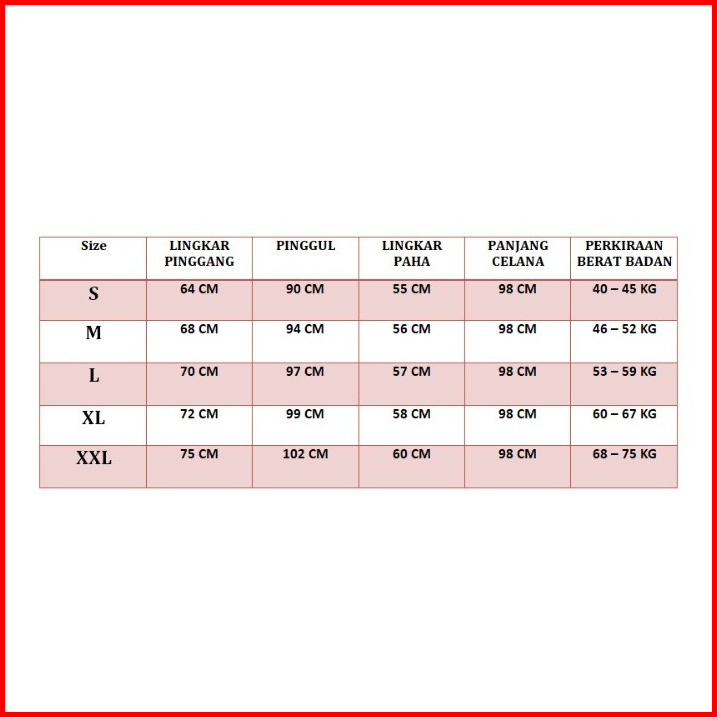 | Size | LINGKAR PINGGANG | PINGGUL | LINGKAR PAHA | PANJANG CELANA | PERKIRAAN BERAT BADAN |
|---|---|---|---|---|---|
| S | 64 CM | 90 CM | 55 CM | 98 CM | 40 – 45 KG |
| M | 68 CM | 94 CM | 56 CM | 98 CM | 46 – 52 KG |
| L | 70 CM | 97 CM | 57 CM | 98 CM | 53 – 59 KG |
| XL | 72 CM | 99 CM | 58 CM | 98 CM | 60 – 67 KG |
| XXL | 75 CM | 102 CM | 60 CM | 98 CM | 68 – 75 KG |